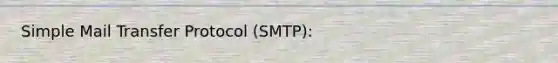 Simple Mail Transfer Protocol (SMTP):